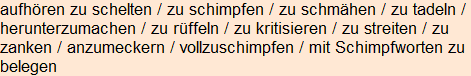 aufhören zu schelten / zu schimpfen / zu schmähen / zu tadeln / herunterzumachen / zu rüffeln / zu kritisieren / zu streiten / zu zanken / anzumeckern / vollzuschimpfen / mit Schimpfworten zu belegen